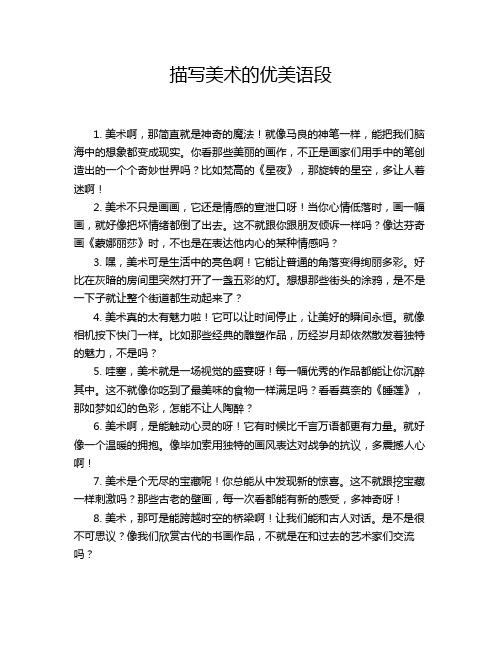 描写美术的优美语段

1. 美术啊，那简直就是神奇的魔法！就像马良的神笔一样，能把我们脑海中的想象都变成现实。你看那些美丽的画作，不正是画家们用手中的笔创造出的一个个奇妙世界吗？比如梵高的《星夜》，那旋转的星空，多让人着迷啊！

2. 美术不只是画画，它还是情感的宣泄口呀！当你心情低落时，画一幅画，就好像把坏情绪都倒了出去。这不就跟你跟朋友倾诉一样吗？像达芬奇画《蒙娜丽莎》时，不也是在表达他内心的某种情感吗？

3. 嘿，美术可是生活中的亮色啊！它能让普通的角落变得绚丽多彩。好比在灰暗的房间里突然打开了一盏五彩的灯。想想那些街头的涂鸦，是不是一下子就让整个街道都生动起来了？

4. 美术真的太有魅力啦！它可以让时间停止，让美好的瞬间永恒。就像相机按下快门一样。比如那些经典的雕塑作品，历经岁月却依然散发着独特的魅力，不是吗？

5. 哇塞，美术就是一场视觉的盛宴呀！每一幅优秀的作品都能让你沉醉其中。这不就像你吃到了最美味的食物一样满足吗？看看莫奈的《睡莲》，那如梦如幻的色彩，怎能不让人陶醉？

6. 美术啊，是能触动心灵的呀！它有时候比千言万语都更有力量。就好像一个温暖的拥抱。像毕加索用独特的画风表达对战争的抗议，多震撼人心啊！

7. 美术是个无尽的宝藏呢！你总能从中发现新的惊喜。这不就跟挖宝藏一样刺激吗？那些古老的壁画，每一次看都能有新的感受，多神奇呀！

8. 美术，那可是能跨越时空的桥梁啊！让我们能和古人对话。是不是很不可思议？像我们欣赏古代的书画作品，不就是在和过去的艺术家们交流吗？